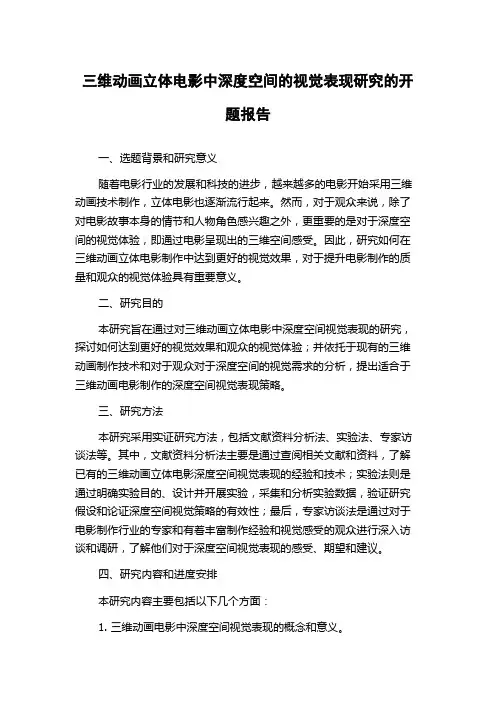 三维动画立体电影中深度空间的视觉表现研究的开题报告

一、选题背景和研究意义

随着电影行业的发展和科技的进步，越来越多的电影开始采用三维动画技术制作，立体电影也逐渐流行起来。然而，对于观众来说，除了对电影故事本身的情节和人物角色感兴趣之外，更重要的是对于深度空间的视觉体验，即通过电影呈现出的三维空间感受。因此，研究如何在三维动画立体电影制作中达到更好的视觉效果，对于提升电影制作的质量和观众的视觉体验具有重要意义。

二、研究目的

本研究旨在通过对三维动画立体电影中深度空间视觉表现的研究，探讨如何达到更好的视觉效果和观众的视觉体验；并依托于现有的三维动画制作技术和对于观众对于深度空间的视觉需求的分析，提出适合于三维动画电影制作的深度空间视觉表现策略。

三、研究方法

本研究采用实证研究方法，包括文献资料分析法、实验法、专家访谈法等。其中，文献资料分析法主要是通过查阅相关文献和资料，了解已有的三维动画立体电影深度空间视觉表现的经验和技术；实验法则是通过明确实验目的、设计并开展实验，采集和分析实验数据，验证研究假设和论证深度空间视觉策略的有效性；最后，专家访谈法是通过对于电影制作行业的专家和有着丰富制作经验和视觉感受的观众进行深入访谈和调研，了解他们对于深度空间视觉表现的感受、期望和建议。

四、研究内容和进度安排

本研究内容主要包括以下几个方面：

1. 三维动画电影中深度空间视觉表现的概念和意义。